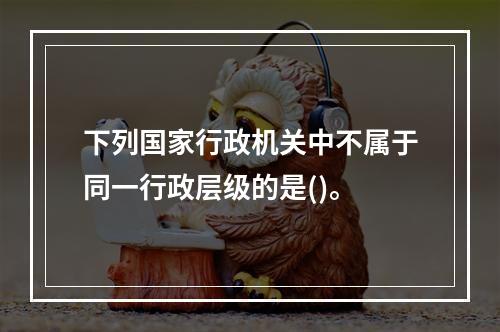 下列国家行政机关中不属于同一行政层级的是()。